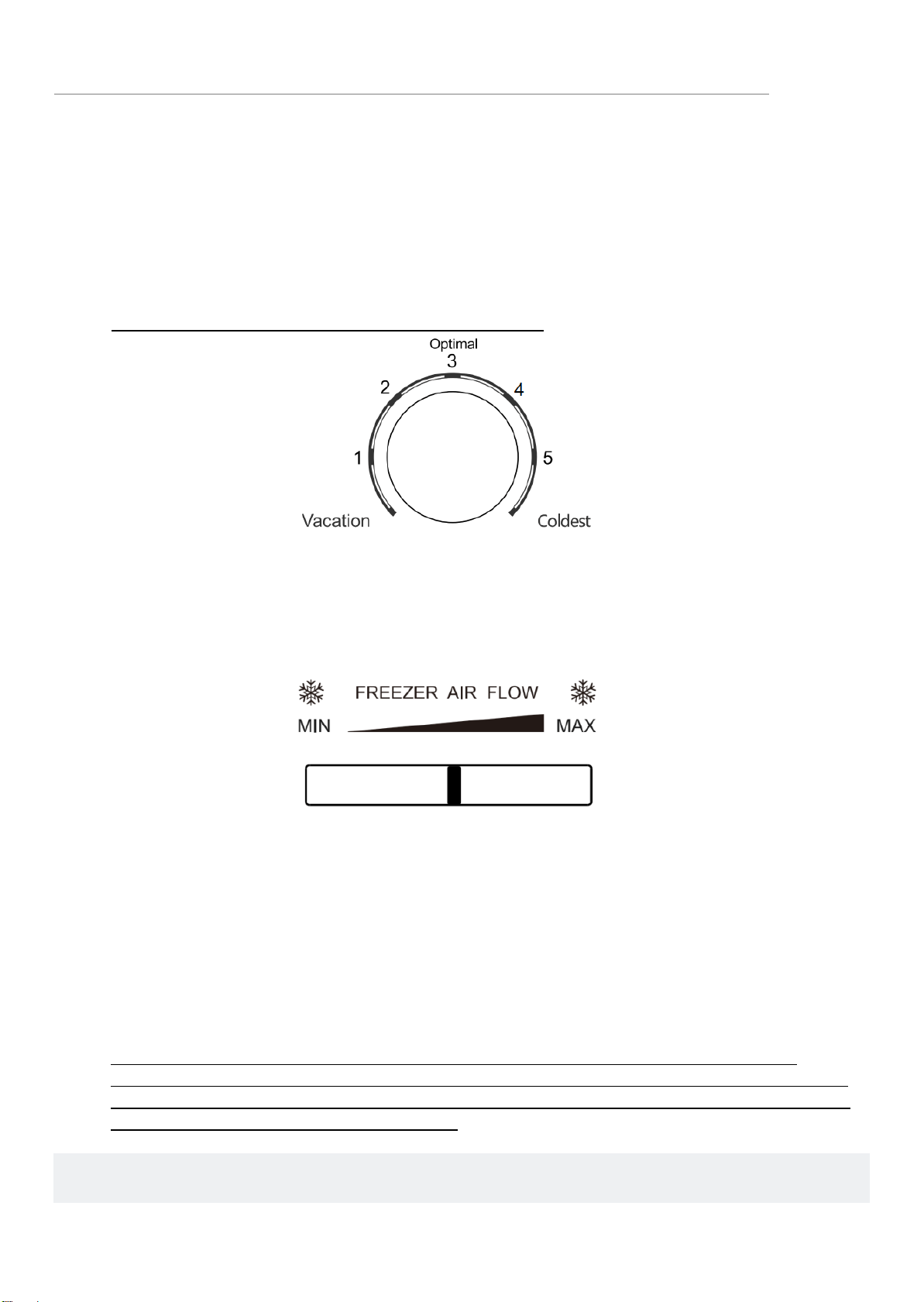 Optimal
3
2
4
1
5
Vacation
Coldest

FREEZER AIR FLOW
MIN
MAX